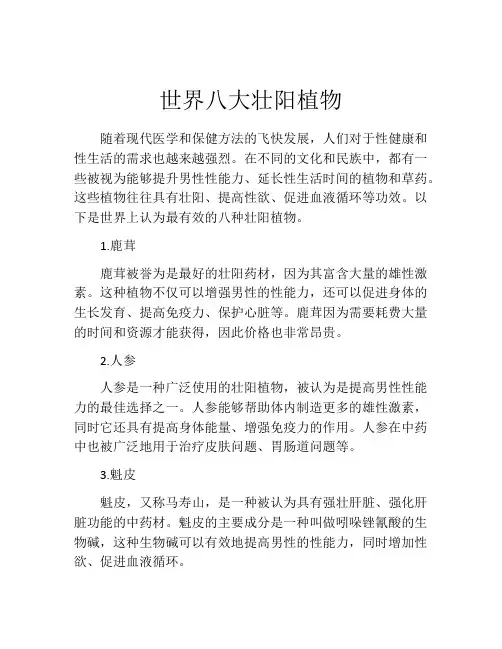 世界八大壮阳植物

随着现代医学和保健方法的飞快发展，人们对于性健康和性生活的需求也越来越强烈。在不同的文化和民族中，都有一些被视为能够提升男性性能力、延长性生活时间的植物和草药。这些植物往往具有壮阳、提高性欲、促进血液循环等功效。以下是世界上认为最有效的八种壮阳植物。

1.鹿茸

鹿茸被誉为是最好的壮阳药材，因为其富含大量的雄性激素。这种植物不仅可以增强男性的性能力，还可以促进身体的生长发育、提高免疫力、保护心脏等。鹿茸因为需要耗费大量的时间和资源才能获得，因此价格也非常昂贵。

2.人参

人参是一种广泛使用的壮阳植物，被认为是提高男性性能力的最佳选择之一。人参能够帮助体内制造更多的雄性激素，同时它还具有提高身体能量、增强免疫力的作用。人参在中药中也被广泛地用于治疗皮肤问题、胃肠道问题等。

3.魁皮

魁皮，又称马寿山，是一种被认为具有强壮肝脏、强化肝脏功能的中药材。魁皮的主要成分是一种叫做吲哚锉氰酸的生物碱，这种生物碱可以有效地提高男性的性能力，同时增加性欲、促进血液循环。